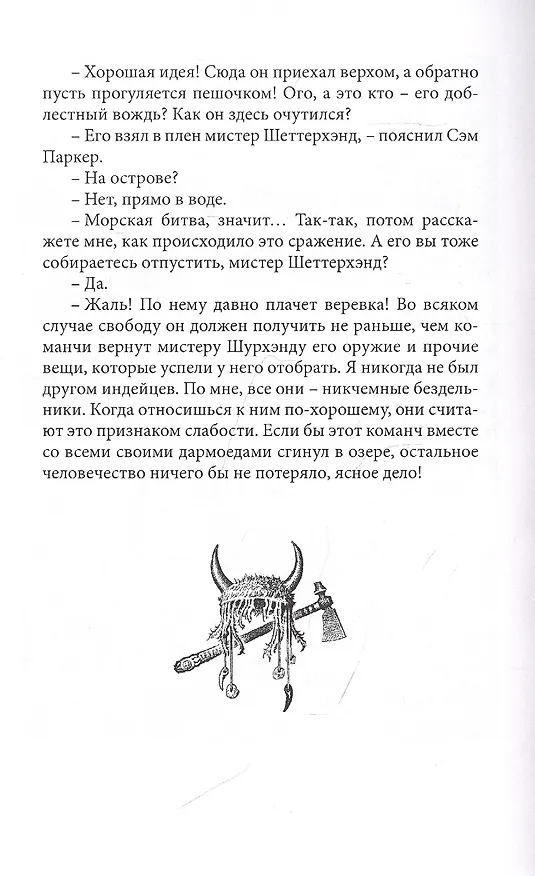 – Хорошая идея! Сюда он приехал верхом, а обратно пусть прогуляется пешочком! Ого, а это кто – его доблестный вождь? Как он здесь очутился?

– Его взял в плен мистер Шеттерхэнд, – пояснил Сэм Паркер.

– На острове?

– Нет, прямо в воде.

– Морская битва, значит… Так-так, потом расскажете мне, как происходило это сражение. А его вы тоже собираетесь отпустить, мистер Шеттерхэнд?

– Да.

– Жаль! По нему давно плачет веревка! Во всяком случае свободу он должен получить не раньше, чем команчи вернут мистеру Шурхэнду его оружие и прочие вещи, которые успели у него отобрать. Я никогда не был другом индейцев. По мне, все они – никчемные бездельники. Когда относишься к ним по-хорошему, они считают это признаком слабости. Если бы этот команч вместе со всеми своими дармоедами сгинул в озере, остальное человечество ничего бы не потеряло, ясное дело!